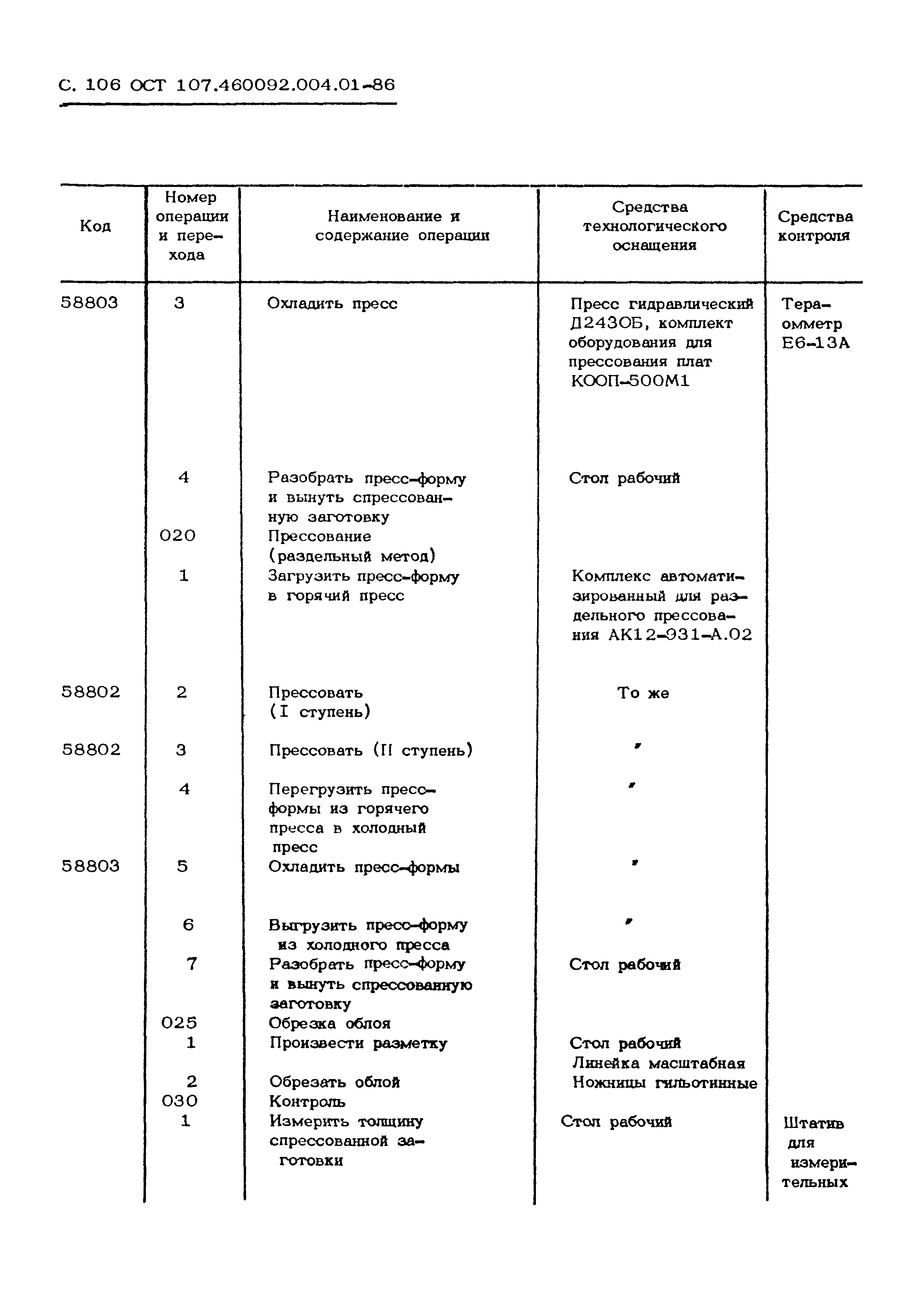 С. 106 ОСТ 107.460092.004.01-86

| Код | Номер операции и перехода | Наименование и содержание операции | Средства технологического оснащения | Средства контроля |
|---|---|---|---|---|
| 58803 | 3 | Охладить пресс | Пресс гидравлический Д2430Б, комплект оборудования для прессования плат КООП-500М1 | Тераомметр Е6-13А |
| | 4 | Разобрать пресс-форму и вынуть спрессованную заготовку | Стол рабочий | |
| | 020 | Прессование (раздельный метод) | | |
| | 1 | Загрузить пресс-форму в горячий пресс | Комплекс автоматизированный для раздельного прессования АК12-931-А.02 | |
| 58802 | 2 | Прессовать (I ступень) | То же | |
| 58802 | 3 | Прессовать (II ступень) | " | |
| | 4 | Перегрузить пресс-формы из горячего пресса в холодный пресс | " | |
| 58803 | 5 | Охладить пресс-формы | " | |
| | 6 | Выгрузить пресс-форму из холодного пресса | " | |
| | 7 | Разобрать пресс-форму и вынуть спрессованную заготовку | Стол рабочий | |
| | 025 | Обрезка облоя | | |
| | 1 | Произвести разметку | Стол рабочий Линейка масштабная | |
| | 2 | Обрезать облой | Ножницы гильотинные | |
| | 030 | Контроль | | |
| | 1 | Измерить толщину спрессованной заготовки | Стол рабочий | Штатив для измерительных |